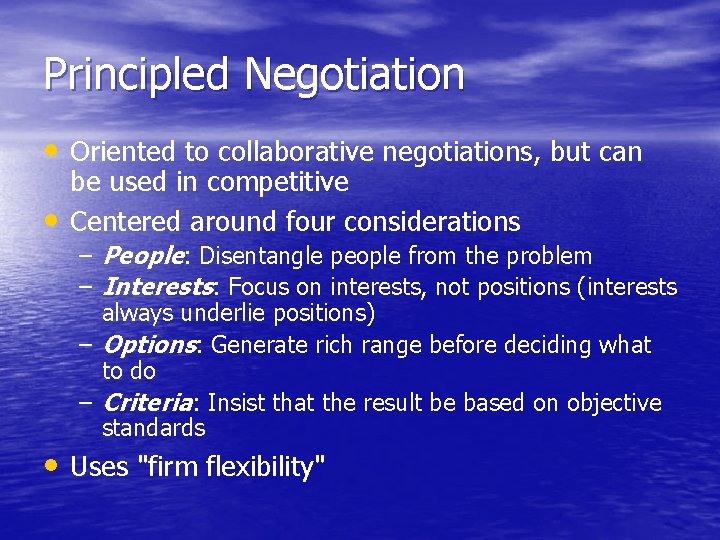 Principled Negotiation

• Oriented to collaborative negotiations, but can be used in competitive
• Centered around four considerations
– People: Disentangle people from the problem
– Interests: Focus on interests, not positions (interests always underlie positions)
– Options: Generate rich range before deciding what to do
– Criteria: Insist that the result be based on objective standards
• Uses "firm flexibility"